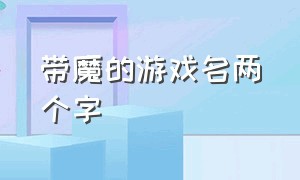 带魔的游戏名两个字